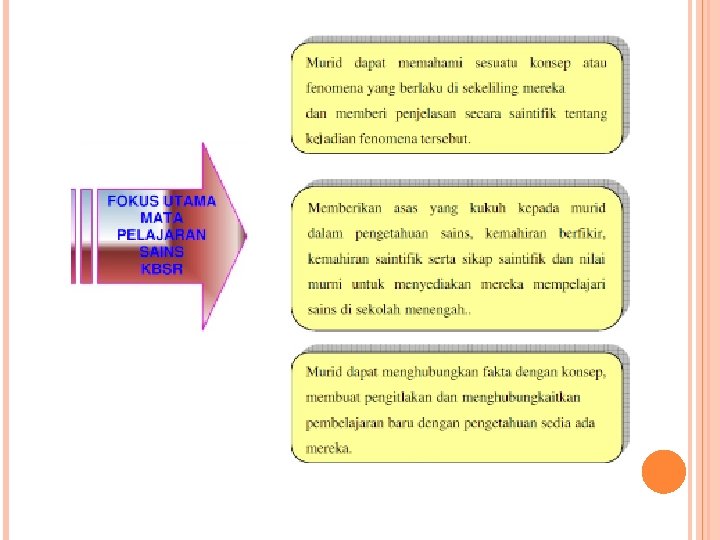 FOKUS UTAMA MATA PELAJARAN SAINS KBSR

Murid dapat memahami sesuatu konsep atau fenomena yang berlaku di sekeliling mereka dan memberi penjelasan secara saintifik tentang kejadian fenomena tersebut.

Memberikan asas yang kukuh kepada murid dalam pengetahuan sains, kemahiran berfikir, kemahiran saintifik serta sikap saintifik dan nilai murni untuk menyediakan mereka mempelajari sains di sekolah menengah..

Murid dapat menghubungkan fakta dengan konsep, membuat pengitlakan dan menghubungkaitkan pembelajaran baru dengan pengetahuan sedia ada mereka.